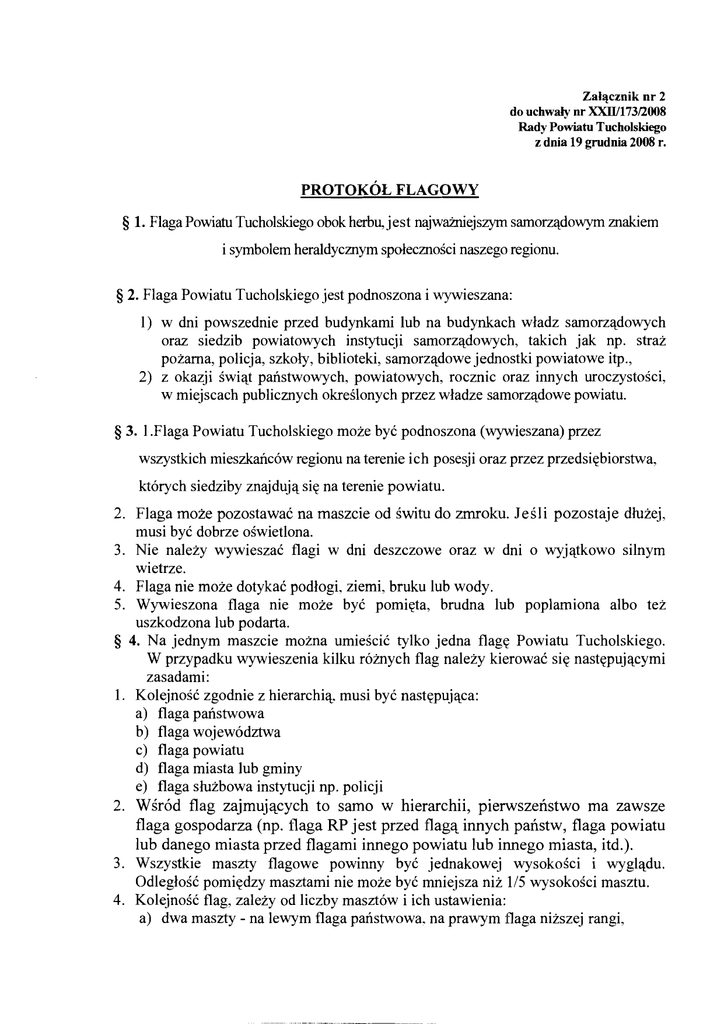 Załącznik nr 2
do uchwały nr XXII/173/2008
Rady Powiatu Tucholskiego
z dnia 19 grudnia 2008 r.

PROTOKÓŁ FLAGOWY

§ 1. Flaga Powiatu Tucholskiego obok herbu, jest najważniejszym samorządowym znakiem i symbolem heraldycznym społeczności naszego regionu.

§ 2. Flaga Powiatu Tucholskiego jest podnoszona i wywieszana:
1) w dni powszednie przed budynkami lub na budynkach władz samorządowych oraz siedzib powiatowych instytucji samorządowych, takich jak np. straż pożarna, policja, szkoły, biblioteki, samorządowe jednostki powiatowe itp.,
2) z okazji świąt państwowych, powiatowych, rocznic oraz innych uroczystości, w miejscach publicznych określonych przez władze samorządowe powiatu.

§ 3. 1.Flaga Powiatu Tucholskiego może być podnoszona (wywieszana) przez wszystkich mieszkańców regionu na terenie ich posesji oraz przez przedsiębiorstwa, których siedziby znajdują się na terenie powiatu.
2. Flaga może pozostawać na maszcie od świtu do zmroku. Jeśli pozostaje dłużej, musi być dobrze oświetlona.
3. Nie należy wywieszać flagi w dni deszczowe oraz w dni o wyjątkowo silnym wietrze.
4. Flaga nie może dotykać podłogi, ziemi, bruku lub wody.
5. Wywieszona flaga nie może być pomięta, brudna lub poplamiona albo też uszkodzona lub podarta.
§ 4. Na jednym maszcie można umieścić tylko jedna flagę Powiatu Tucholskiego. W przypadku wywieszenia kilku różnych flag należy kierować się następującymi zasadami:
1. Kolejność zgodnie z hierarchią, musi być następująca:
a) flaga państwowa
b) flaga województwa
c) flaga powiatu
d) flaga miasta lub gminy
e) flaga służbowa instytucji np. policji
2. Wśród flag zajmujących to samo w hierarchii, pierwszeństwo ma zawsze flaga gospodarza (np. flaga RP jest przed flagą innych państw, flaga powiatu lub danego miasta przed flagami innego powiatu lub innego miasta, itd.).
3. Wszystkie maszty flagowe powinny być jednakowej wysokości i wyglądu. Odległość pomiędzy masztami nie może być mniejsza niż 1/5 wysokości masztu.
4. Kolejność flag, zależy od liczby masztów i ich ustawienia:
a) dwa maszty - na lewym flaga państwowa, na prawym flaga niższej rangi,